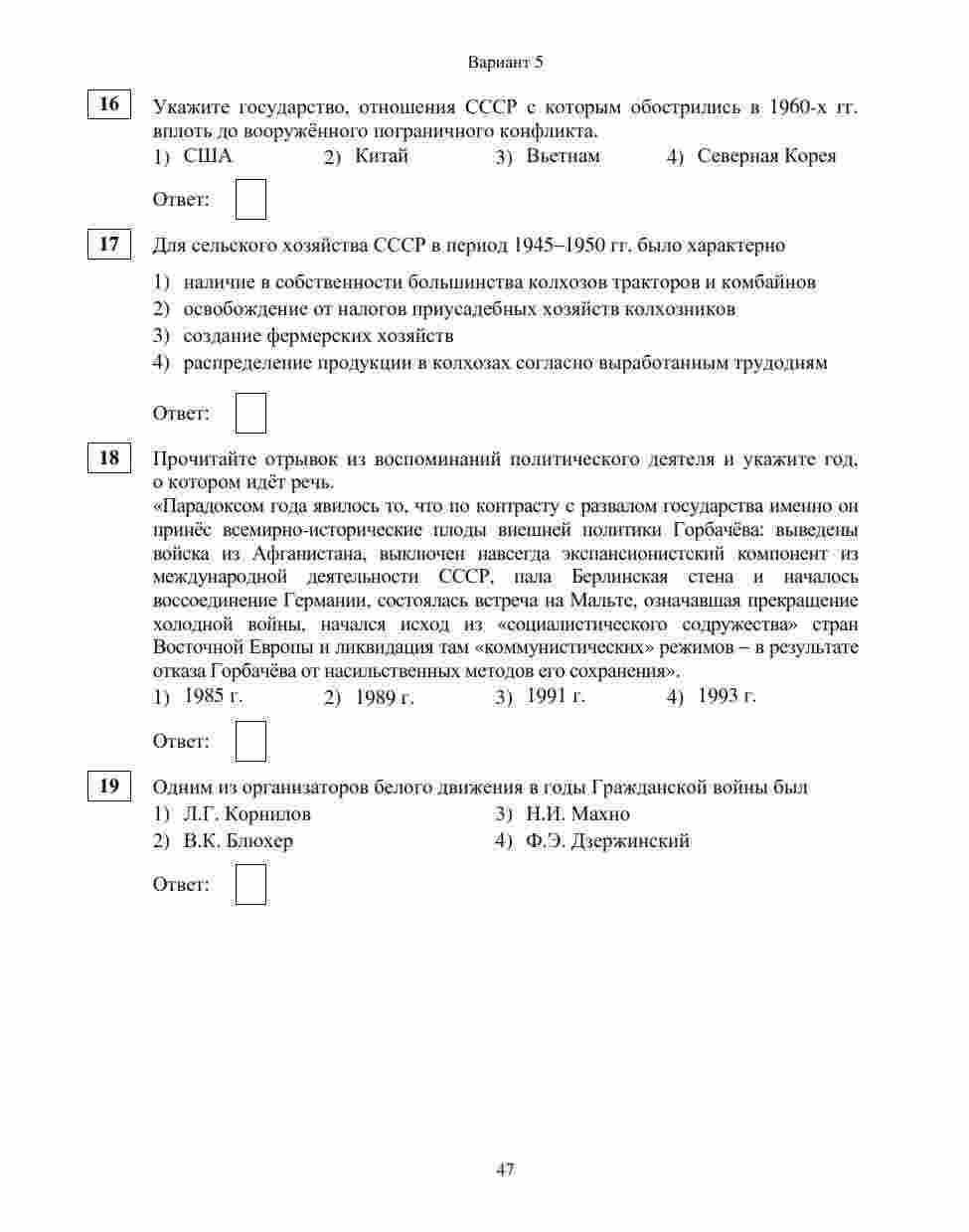 Вариант 5

16 Укажите государство, отношения СССР с которым обострились в 1960-х гг. вплоть до вооружённого пограничного конфликта.

1) США 2) Китай 3) Вьетнам 4) Северная Корея

Ответ:

17 Для сельского хозяйства СССР в период 1945–1950 гг. было характерно

1) наличие в собственности большинства колхозов тракторов и комбайнов
2) освобождение от налогов приусадебных хозяйств колхозников
3) создание фермерских хозяйств
4) распределение продукции в колхозах согласно выработанным трудодням

Ответ:

18 Прочитайте отрывок из воспоминаний политического деятеля и укажите год, о котором идёт речь.

«Парадоксом года явилось то, что по контрасту с развалом государства именно он принёс всемирно-исторические плоды внешней политики Горбачёва: выведены войска из Афганистана, выключен навсегда экспансионистский компонент из международной деятельности СССР, пала Берлинская стена и началось воссоединение Германии, состоялась встреча на Мальте, означавшая прекращение холодной войны, начался исход из «социалистического содружества» стран Восточной Европы и ликвидация там «коммунистических» режимов – в результате отказа Горбачёва от насильственных методов его сохранения».

1) 1985 г. 2) 1989 г. 3) 1991 г. 4) 1993 г.

Ответ:

19 Одним из организаторов белого движения в годы Гражданской войны был

1) Л.Г. Корнилов
2) В.К. Блюхер
3) Н.И. Махно
4) Ф.Э. Дзержинский

Ответ:

47